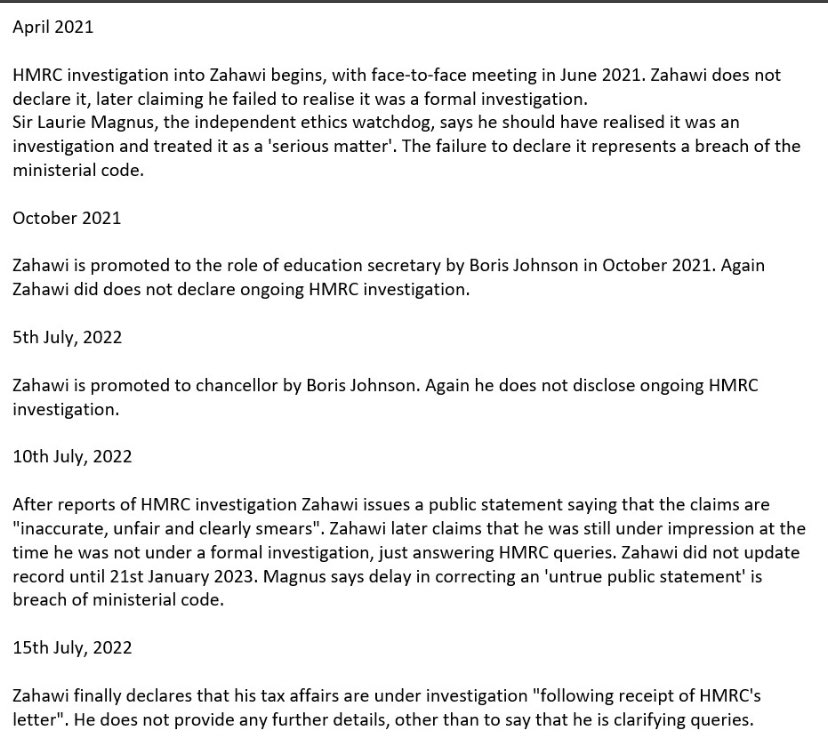 April 2021

HMRC investigation into Zahawi begins, with face-to-face meeting in June 2021. Zahawi does not declare it, later claiming he failed to realise it was a formal investigation.
Sir Laurie Magnus, the independent ethics watchdog, says he should have realised it was an investigation and treated it as a 'serious matter'. The failure to declare it represents a breach of the ministerial code.

October 2021

Zahawi is promoted to the role of education secretary by Boris Johnson in October 2021. Again Zahawi did does not declare ongoing HMRC investigation.

5th July, 2022

Zahawi is promoted to chancellor by Boris Johnson. Again he does not disclose ongoing HMRC investigation.

10th July, 2022

After reports of HMRC investigation Zahawi issues a public statement saying that the claims are "inaccurate, unfair and clearly smears". Zahawi later claims that he was still under impression at the time he was not under a formal investigation, just answering HMRC queries. Zahawi did not update record until 21st January 2023. Magnus says delay in correcting an 'untrue public statement' is breach of ministerial code.

15th July, 2022

Zahawi finally declares that his tax affairs are under investigation "following receipt of HMRC's letter". He does not provide any further details, other than to say that he is clarifying queries.